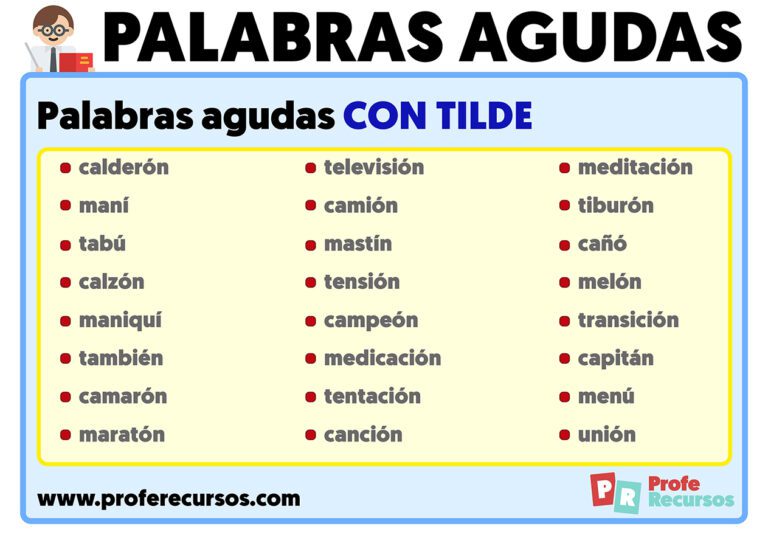 PALABRAS AGUDAS

Palabras agudas CON TILDE

- calderón
- maní
- tabú
- calzón
- maniquí
- también
- camarón
- maratón

- televisión
- camión
- mastín
- tensión
- campeón
- medicación
- tentación
- canción

- meditación
- tiburón
- cañó
- melón
- transición
- capitán
- menú
- unión

www.proferecursos.com

PR Profe Recursos